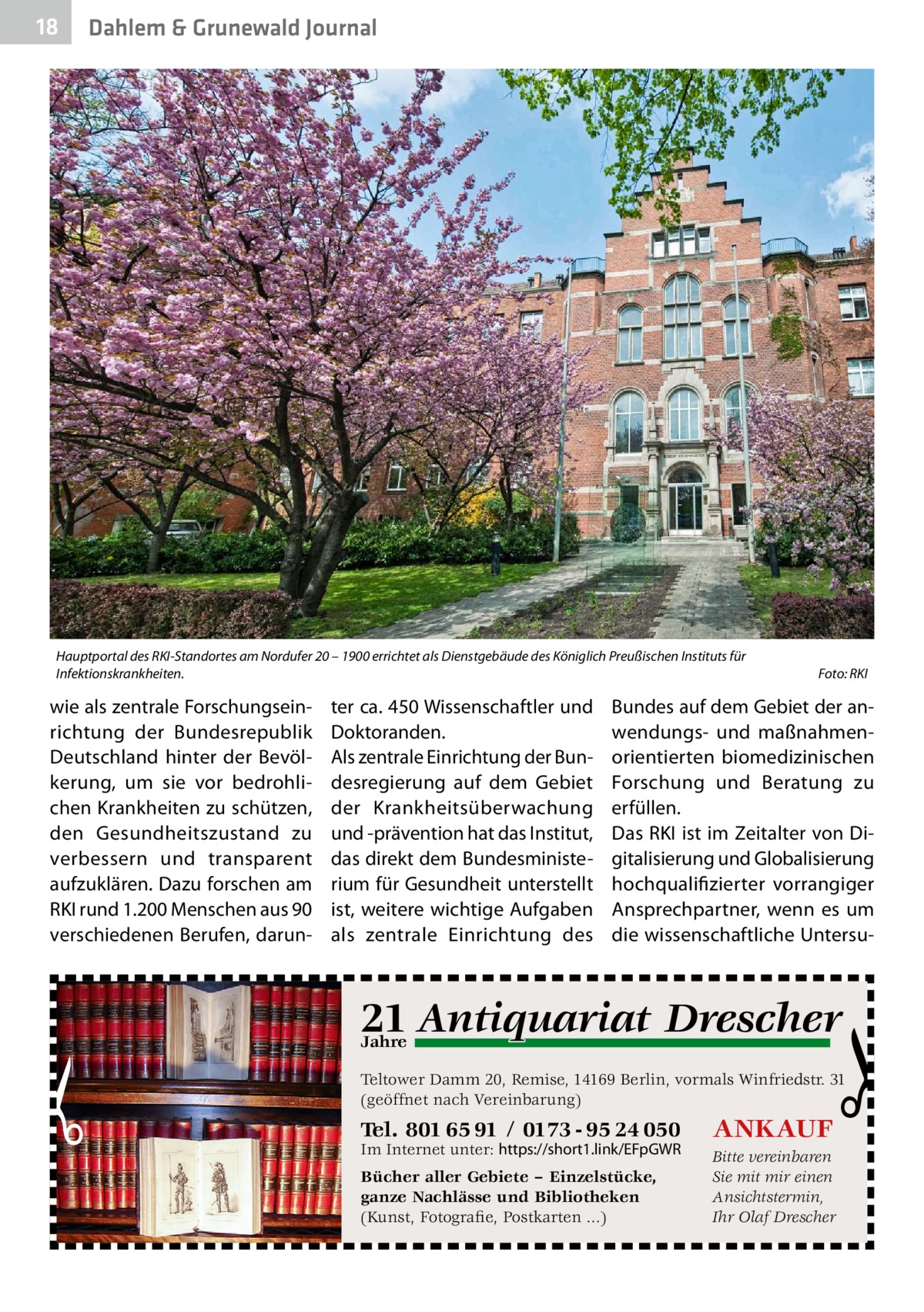 18 Dahlem & Grunewald Journal

Hauptportal des RKI-Standortes am Nordufer 20 – 1900 errichtet als Dienstgebäude des Königlich Preußischen Instituts für Infektionskrankheiten. Foto: RKI

wie als zentrale Forschungseinrichtung der Bundesrepublik Deutschland hinter der Bevölkerung, um sie vor bedrohlichen Krankheiten zu schützen, den Gesundheitszustand zu verbessern und transparent aufzuklären. Dazu forschen am RKI rund 1.200 Menschen aus 90 verschiedenen Berufen, darunter ca. 450 Wissenschaftler und Doktoranden.
Als zentrale Einrichtung der Bundesregierung auf dem Gebiet der Krankheitsüberwachung und -prävention hat das Institut, das direkt dem Bundesministerium für Gesundheit unterstellt ist, weitere wichtige Aufgaben als zentrale Einrichtung des Bundes auf dem Gebiet der anwendungs- und maßnahmenorientierten biomedizinischen Forschung und Beratung zu erfüllen.
Das RKI ist im Zeitalter von Digitalisierung und Globalisierung hochqualifizierter vorrangiger Ansprechpartner, wenn es um die wissenschaftliche Untersu-

21 Jahre Antiquariat Drescher

Teltower Damm 20, Remise, 14169 Berlin, vormals Winfriedstr. 31 (geöffnet nach Vereinbarung)

Tel. 801 65 91 / 0173 - 95 24 050

Im Internet unter: https://short1.link/EFpGWR

Bücher aller Gebiete – Einzelstücke, ganze Nachlässe und Bibliotheken (Kunst, Fotografie, Postkarten ...)

ANKAUF

Bitte vereinbaren Sie mit mir einen Ansichtstermin, Ihr Olaf Drescher